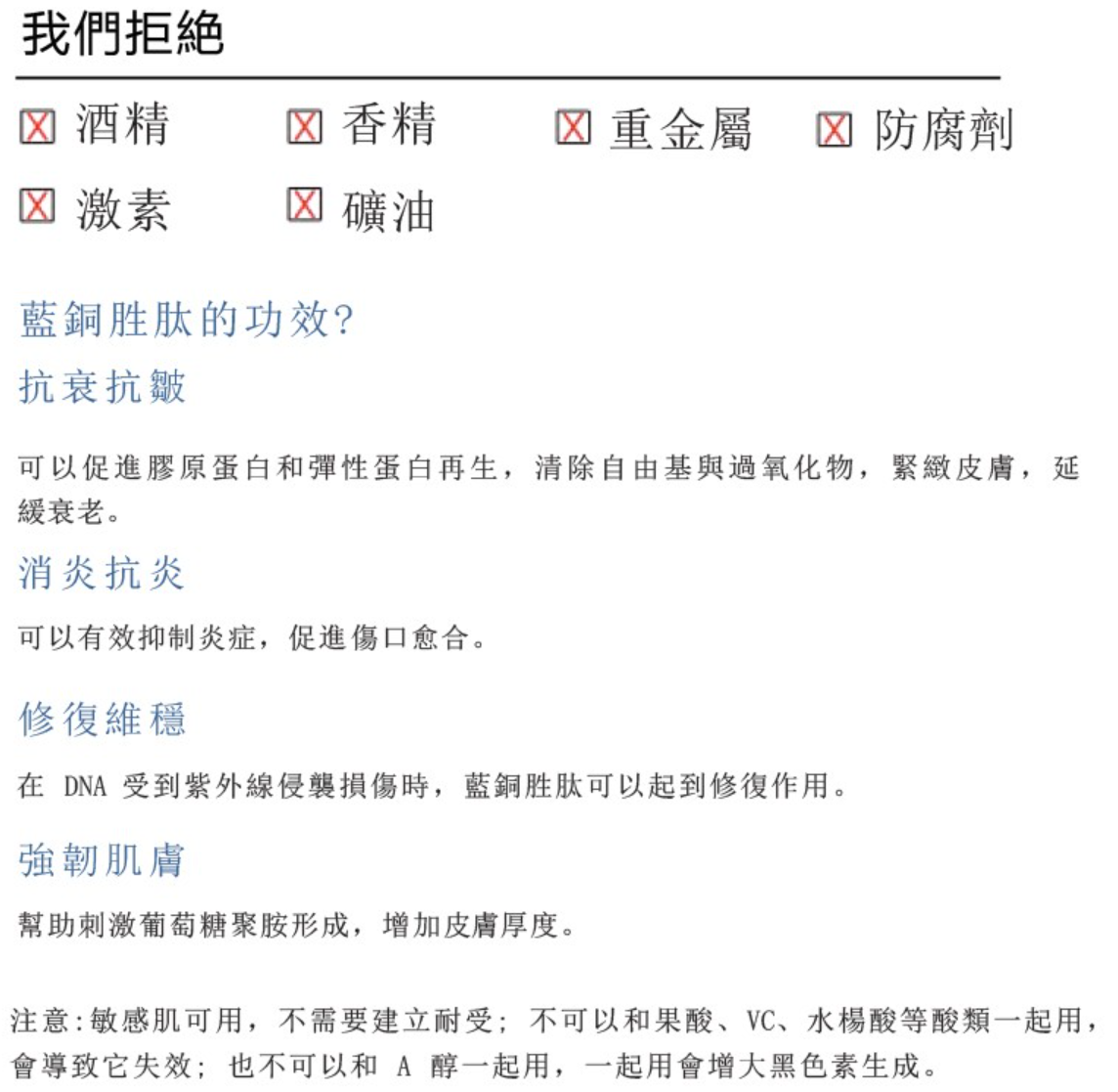 我們拒絕

☒ 酒精 ☒ 香精 ☒ 重金屬 ☒ 防腐劑

☒ 激素 ☒ 礦油

藍銅胜肽的功效?

抗衰抗皺

可以促進膠原蛋白和彈性蛋白再生，清除自由基與過氧化物，緊緻皮膚，延緩衰老。

消炎抗炎

可以有效抑制炎症，促進傷口愈合。

修復維穩

在 DNA 受到紫外線侵襲損傷時，藍銅胜肽可以起到修復作用。

強韌肌膚

幫助刺激葡萄糖聚胺形成，增加皮膚厚度。

注意:敏感肌可用，不需要建立耐受；不可以和果酸、VC、水楊酸等酸類一起用，會導致它失效；也不可以和 A 醇一起用，一起用會增大黑色素生成。